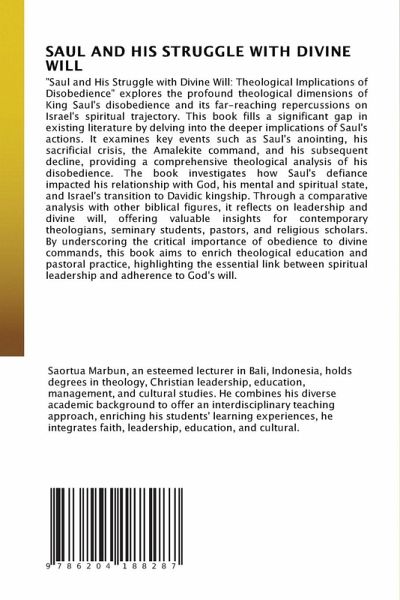 SAUL AND HIS STRUGGLE WITH DIVINE WILL

"Saul and His Struggle with Divine Will: Theological Implications of Disobedience" explores the profound theological dimensions of King Saul's disobedience and its far-reaching repercussions on Israel's spiritual trajectory. This book fills a significant gap in existing literature by delving into the deeper implications of Saul's actions. It examines key events such as Saul's anointing, his sacrificial crisis, the Amalekite command, and his subsequent decline, providing a comprehensive theological analysis of his disobedience. The book investigates how Saul's defiance impacted his relationship with God, his mental and spiritual state, and Israel's transition to Davidic kingship. Through a comparative analysis with other biblical figures, it reflects on leadership and divine will, offering valuable insights for contemporary theologians, seminary students, pastors, and religious scholars. By underscoring the critical importance of obedience to divine commands, this book aims to enrich theological education and pastoral practice, highlighting the essential link between spiritual leadership and adherence to God's will.

Saortua Marbun, an esteemed lecturer in Bali, Indonesia, holds degrees in theology, Christian leadership, education, management, and cultural studies. He combines his diverse academic background to offer an interdisciplinary teaching approach, enriching his students' learning experiences, he integrates faith, leadership, education, and cultural.

9 786204 188287